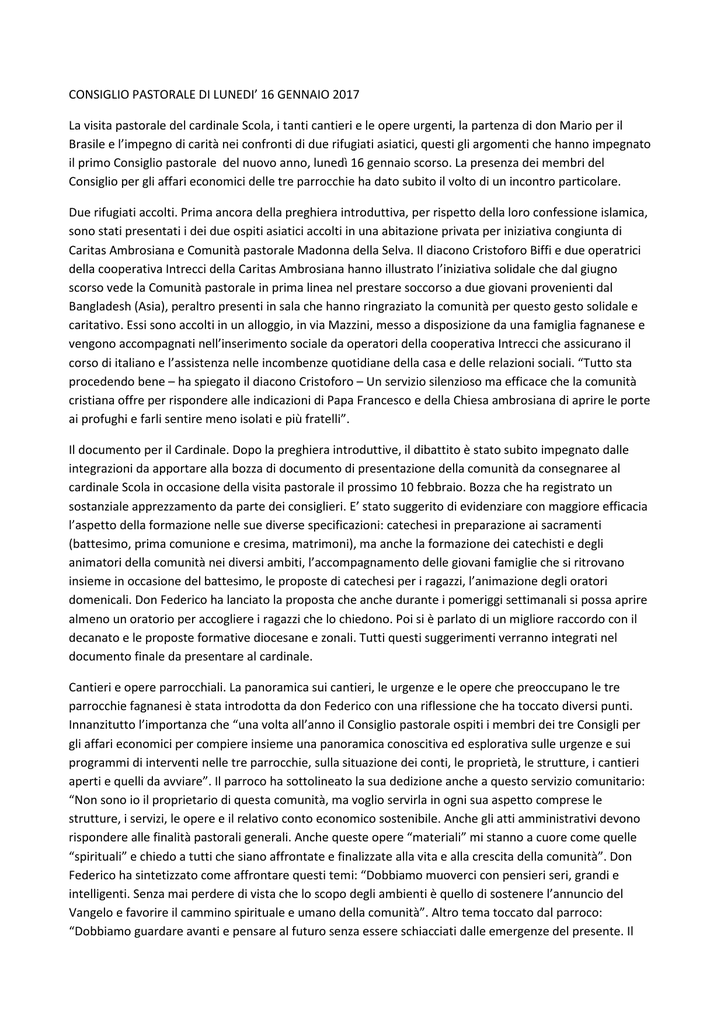 CONSIGLIO PASTORALE DI LUNEDI' 16 GENNAIO 2017

La visita pastorale del cardinale Scola, i tanti cantieri e le opere urgenti, la partenza di don Mario per il Brasile e l'impegno di carità nei confronti di due rifugiati asiatici, questi gli argomenti che hanno impegnato il primo Consiglio pastorale del nuovo anno, lunedì 16 gennaio scorso. La presenza dei membri del Consiglio per gli affari economici delle tre parrocchie ha dato subito il volto di un incontro particolare.

Due rifugiati accolti. Prima ancora della preghiera introduttiva, per rispetto della loro confessione islamica, sono stati presentati i dei due ospiti asiatici accolti in una abitazione privata per iniziativa congiunta di Caritas Ambrosiana e Comunità pastorale Madonna della Selva. Il diacono Cristoforo Biffi e due operatrici della cooperativa Intrecci della Caritas Ambrosiana hanno illustrato l'iniziativa solidale che dal giugno scorso vede la Comunità pastorale in prima linea nel prestare soccorso a due giovani provenienti dal Bangladesh (Asia), peraltro presenti in sala che hanno ringraziato la comunità per questo gesto solidale e caritativo. Essi sono accolti in un alloggio, in via Mazzini, messo a disposizione da una famiglia fagnanese e vengono accompagnati nell'inserimento sociale da operatori della cooperativa Intrecci che assicurano il corso di italiano e l'assistenza nelle incombenze quotidiane della casa e delle relazioni sociali. "Tutto sta procedendo bene – ha spiegato il diacono Cristoforo – Un servizio silenzioso ma efficace che la comunità cristiana offre per rispondere alle indicazioni di Papa Francesco e della Chiesa ambrosiana di aprire le porte ai profughi e farli sentire meno isolati e più fratelli".

Il documento per il Cardinale. Dopo la preghiera introduttive, il dibattito è stato subito impegnato dalle integrazioni da apportare alla bozza di documento di presentazione della comunità da consegnaree al cardinale Scola in occasione della visita pastorale il prossimo 10 febbraio. Bozza che ha registrato un sostanziale apprezzamento da parte dei consiglieri. E' stato suggerito di evidenziare con maggiore efficacia l'aspetto della formazione nelle sue diverse specificazioni: catechesi in preparazione ai sacramenti (battesimo, prima comunione e cresima, matrimoni), ma anche la formazione dei catechisti e degli animatori della comunità nei diversi ambiti, l'accompagnamento delle giovani famiglie che si ritrovano insieme in occasione del battesimo, le proposte di catechesi per i ragazzi, l'animazione degli oratori domenicali. Don Federico ha lanciato la proposta che anche durante i pomeriggi settimanali si possa aprire almeno un oratorio per accogliere i ragazzi che lo chiedono. Poi si è parlato di un migliore raccordo con il decanato e le proposte formative diocesane e zonali. Tutti questi suggerimenti verranno integrati nel documento finale da presentare al cardinale.

Cantieri e opere parrocchiali. La panoramica sui cantieri, le urgenze e le opere che preoccupano le tre parrocchie fagnanesi è stata introdotta da don Federico con una riflessione che ha toccato diversi punti. Innanzitutto l'importanza che "una volta all'anno il Consiglio pastorale ospiti i membri dei tre Consigli per gli affari economici per compiere insieme una panoramica conoscitiva ed esplorativa sulle urgenze e sui programmi di interventi nelle tre parrocchie, sulla situazione dei conti, le proprietà, le strutture, i cantieri aperti e quelli da avviare". Il parroco ha sottolineato la sua dedizione anche a questo servizio comunitario: "Non sono io il proprietario di questa comunità, ma voglio servirla in ogni sua aspetto comprese le strutture, i servizi, le opere e il relativo conto economico sostenibile. Anche gli atti amministrativi devono rispondere alle finalità pastorali generali. Anche queste opere "materiali" mi stanno a cuore come quelle "spirituali" e chiedo a tutti che siano affrontate e finalizzate alla vita e alla crescita della comunità". Don Federico ha sintetizzato come affrontare questi temi: "Dobbiamo muoverci con pensieri seri, grandi e intelligenti. Senza mai perdere di vista che lo scopo degli ambienti è quello di sostenere l'annuncio del Vangelo e favorire il cammino spirituale e umano della comunità". Altro tema toccato dal parroco: "Dobbiamo guardare avanti e pensare al futuro senza essere schiacciati dalle emergenze del presente. Il